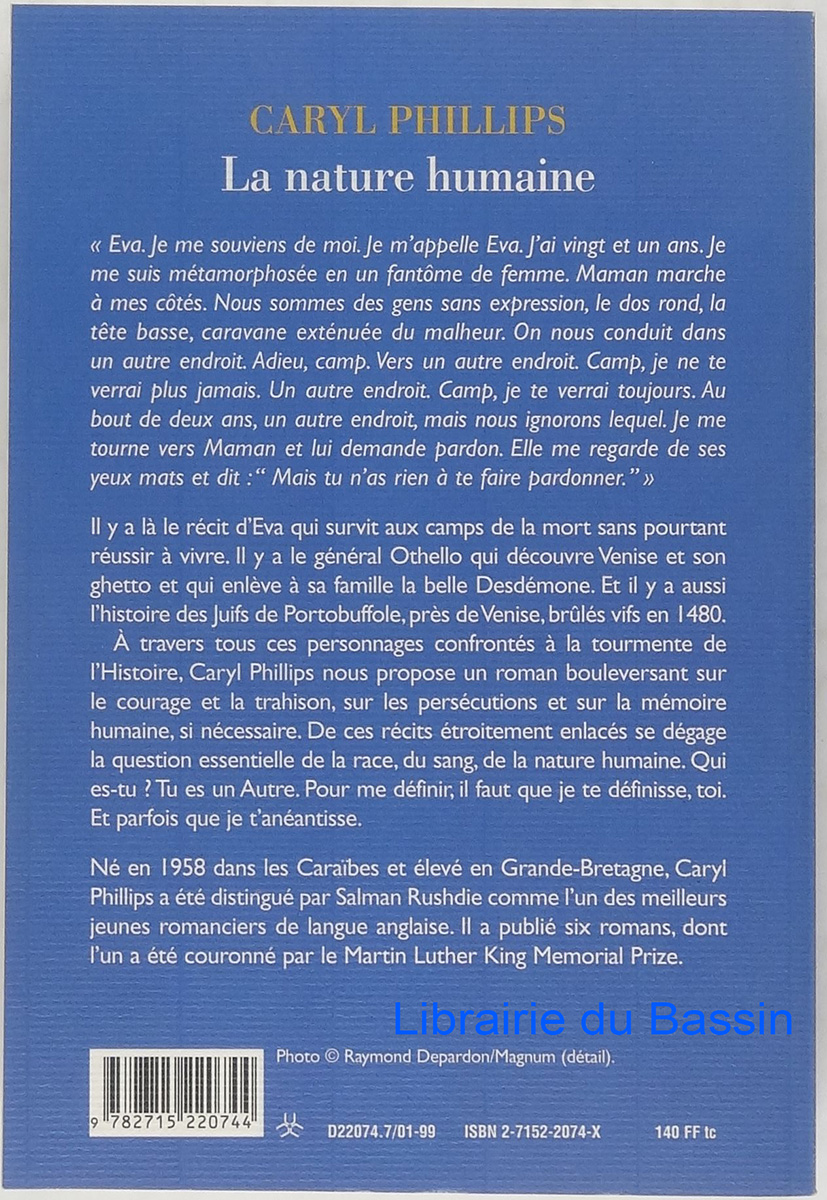 CARYL PHILLIPS
La nature humaine

« Eva. Je me souviens de moi. Je m'appelle Eva. J'ai vingt et un ans. Je me suis métamorphosée en un fantôme de femme. Maman marche à mes côtés. Nous sommes des gens sans expression, le dos rond, la tête basse, caravane exténuée du malheur. On nous conduit dans un autre endroit. Adieu, camp. Vers un autre endroit. Camp, je ne te verrai plus jamais. Un autre endroit. Camp, je te verrai toujours. Au bout de deux ans, un autre endroit, mais nous ignorons lequel. Je me tourne vers Maman et lui demande pardon. Elle me regarde de ses yeux mats et dit : " Mais tu n'as rien à te faire pardonner." »

Il y a là le récit d'Eva qui survit aux camps de la mort sans pourtant réussir à vivre. Il y a le général Othello qui découvre Venise et son ghetto et qui enlève à sa famille la belle Desdémone. Et il y a aussi l'histoire des Juifs de Portobuffole, près de Venise, brûlés vifs en 1480.

À travers tous ces personnages confrontés à la tourmente de l'Histoire, Caryl Phillips nous propose un roman bouleversant sur le courage et la trahison, sur les persécutions et sur la mémoire humaine, si nécessaire. De ces récits étroitement enlacés se dégage la question essentielle de la race, du sang, de la nature humaine. Qui es-tu ? Tu es un Autre. Pour me définir, il faut que je te définisse, toi. Et parfois que je t'anéantisse.

Né en 1958 dans les Caraïbes et élevé en Grande-Bretagne, Caryl Phillips a été distingué par Salman Rushdie comme l'un des meilleurs jeunes romanciers de langue anglaise. Il a publié six romans, dont l'un a été couronné par le Martin Luther King Memorial Prize.

Librairie du Bassin

Photo © Raymond Depardon/Magnum (détail).

9 782715 220744

D22074.7/01-99 ISBN 2-7152-2074-X 140 FF tc